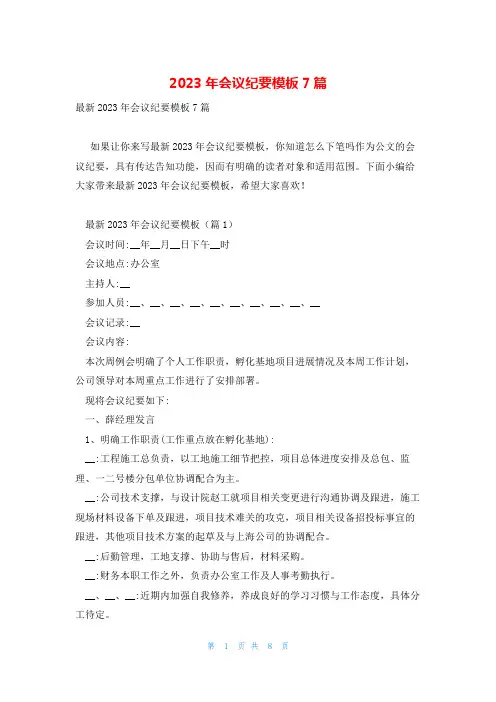 2023 年会议纪要模板 7 篇

最新 2023 年会议纪要模板 7 篇

如果让你来写最新 2023 年会议纪要模板，你知道怎么下笔吗作为公文的会议纪要，具有传达告知功能，因而有明确的读者对象和适用范围。下面小编给大家带来最新 2023 年会议纪要模板，希望大家喜欢！

最新 2023 年会议纪要模板（篇 1）

会议时间:__年__月__日下午__时

会议地点:办公室

主持人:__

参加人员:__、__、__、__、__、__、__、__、__、__

会议记录:__

会议内容:

本次周例会明确了个人工作职责，孵化基地项目进展情况及本周工作计划，公司领导对本周重点工作进行了安排部署。

现将会议纪要如下:

一、薛经理发言

1、明确工作职责(工作重点放在孵化基地):

__:工程施工总负责，以工地施工细节把控，项目总体进度安排及总包、监理、一二号楼分包单位协调配合为主。

__:公司技术支撑，与设计院赵工就项目相关变更进行沟通协调及跟进，施工现场材料设备下单及跟进，项目技术难关的攻克，项目相关设备招投标事宜的跟进，其他项目技术方案的起草及与上海公司的协调配合。

__:后勤管理，工地支撑、协助与售后，材料采购。

__:财务本职工作之外，负责办公室工作及人事考勤执行。

__、__、__:近期内加强自我修养，养成良好的学习习惯与工作态度，具体分工待定。

第 1 页 共 8 页